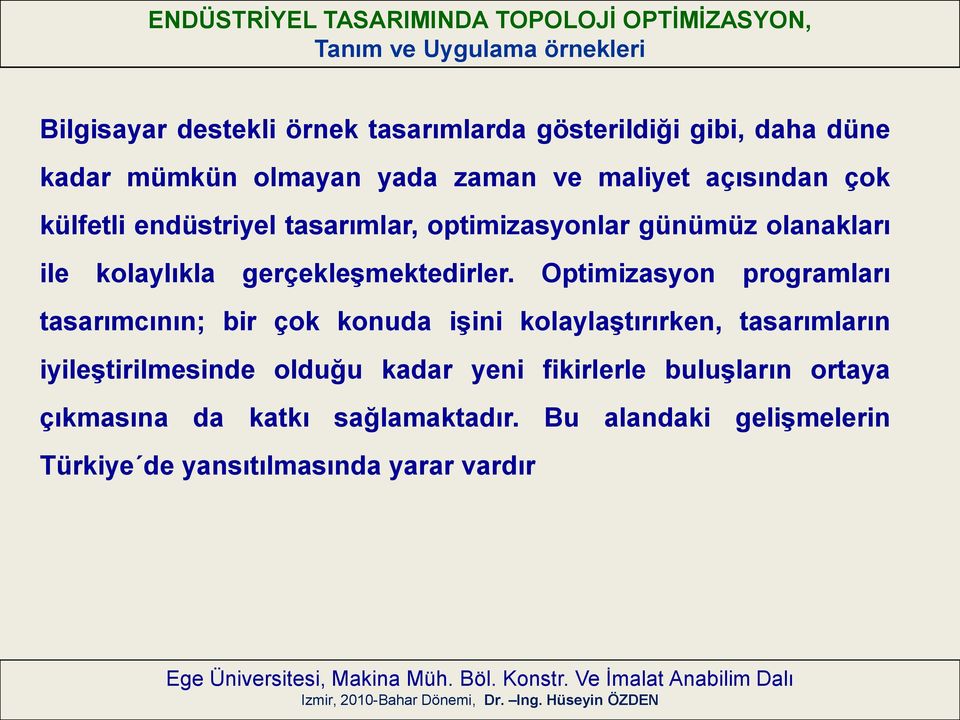 ENDÜSTRİYEL TASARIMINDA TOPOLOJİ OPTİMİZASYON,
Tanım ve Uygulama örnekleri

Bilgisayar destekli örnek tasarımlarda gösterildiği gibi, daha düne kadar mümkün olmayan yada zaman ve maliyet açısından çok külfetli endüstriyel tasarımlar, optimizasyonlar günümüz olanakları ile kolaylıkla gerçekleşmektedirler. Optimizasyon programları tasarımcının; bir çok konuda işini kolaylaştırırken, tasarımların iyileştirilmesinde olduğu kadar yeni fikirlerle buluşların ortaya çıkmasına da katkı sağlamaktadır. Bu alandaki gelişmelerin Türkiye´de yansıtılmasında yarar vardır

Ege Üniversitesi, Makina Müh. Böl. Konstr. Ve İmalat Anabilim Dalı
Izmir, 2010-Bahar Dönemi, Dr. –Ing. Hüseyin ÖZDEN